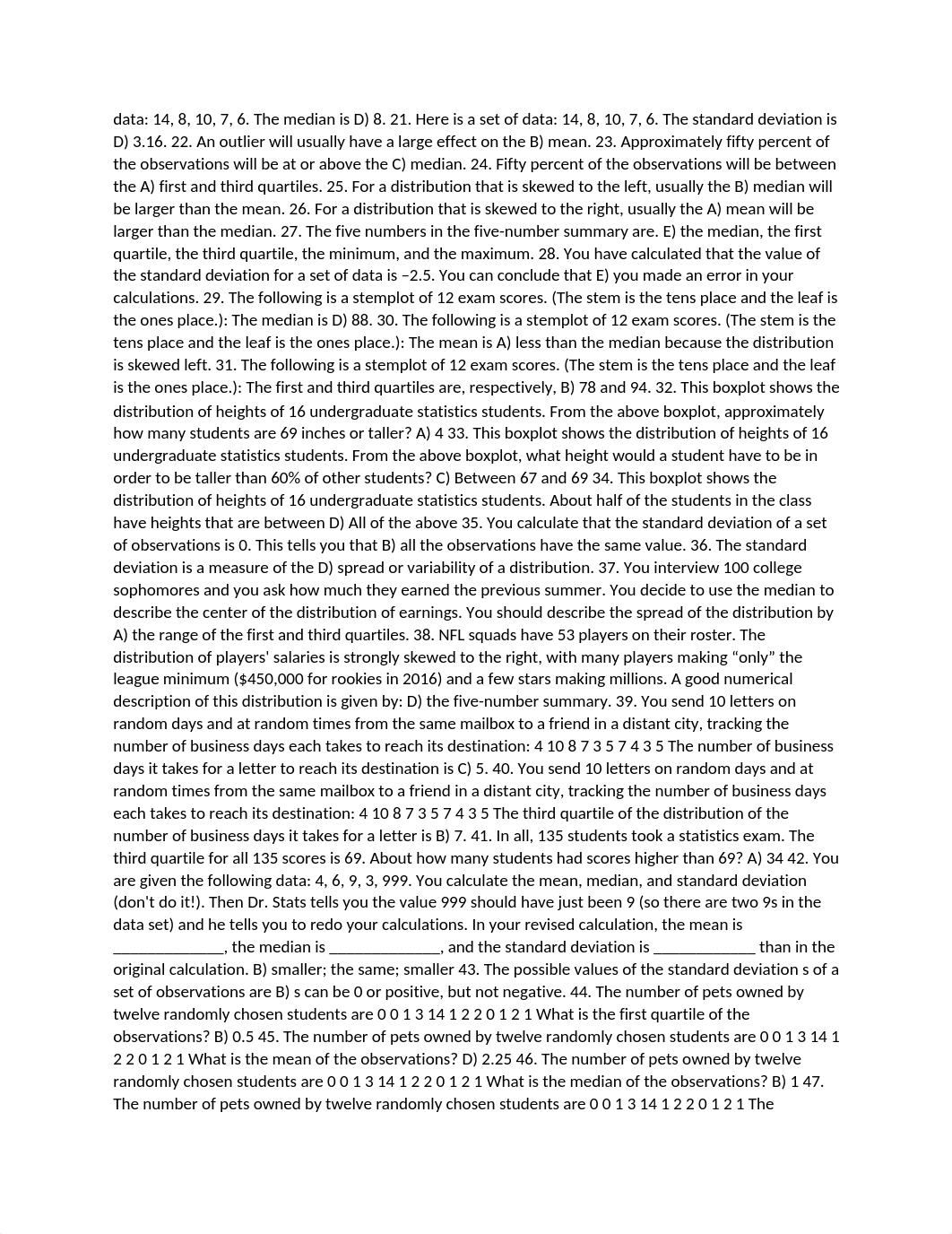 data: 14, 8, 10, 7, 6. The median is D) 8. 21. Here is a set of data: 14, 8, 10, 7, 6. The standard deviation is D) 3.16. 22. An outlier will usually have a large effect on the B) mean. 23. Approximately fifty percent of the observations will be at or above the C) median. 24. Fifty percent of the observations will be between the A) first and third quartiles. 25. For a distribution that is skewed to the left, usually the B) median will be larger than the mean. 26. For a distribution that is skewed to the right, usually the A) mean will be larger than the median. 27. The five numbers in the five-number summary are. E) the median, the first quartile, the third quartile, the minimum, and the maximum. 28. You have calculated that the value of the standard deviation for a set of data is –2.5. You can conclude that E) you made an error in your calculations. 29. The following is a stemplot of 12 exam scores. (The stem is the tens place and the leaf is the ones place.): The median is D) 88. 30. The following is a stemplot of 12 exam scores. (The stem is the tens place and the leaf is the ones place.): The mean is A) less than the median because the distribution is skewed left. 31. The following is a stemplot of 12 exam scores. (The stem is the tens place and the leaf is the ones place.): The first and third quartiles are, respectively, B) 78 and 94. 32. This boxplot shows the distribution of heights of 16 undergraduate statistics students. From the above boxplot, approximately how many students are 69 inches or taller? A) 4 33. This boxplot shows the distribution of heights of 16 undergraduate statistics students. From the above boxplot, what height would a student have to be in order to be taller than 60% of other students? C) Between 67 and 69 34. This boxplot shows the distribution of heights of 16 undergraduate statistics students. About half of the students in the class have heights that are between D) All of the above 35. You calculate that the standard deviation of a set of observations is 0. This tells you that B) all the observations have the same value. 36. The standard deviation is a measure of the D) spread or variability of a distribution. 37. You interview 100 college sophomores and you ask how much they earned the previous summer. You decide to use the median to describe the center of the distribution of earnings. You should describe the spread of the distribution by A) the range of the first and third quartiles. 38. NFL squads have 53 players on their roster. The distribution of players' salaries is strongly skewed to the right, with many players making “only” the league minimum ($450,000 for rookies in 2016) and a few stars making millions. A good numerical description of this distribution is given by: D) the five-number summary. 39. You send 10 letters on random days and at random times from the same mailbox to a friend in a distant city, tracking the number of business days each takes to reach its destination: 4 10 8 7 3 5 7 4 3 5 The number of business days it takes for a letter to reach its destination is C) 5. 40. You send 10 letters on random days and at random times from the same mailbox to a friend in a distant city, tracking the number of business days each takes to reach its destination: 4 10 8 7 3 5 7 4 3 5 The third quartile of the distribution of the number of business days it takes for a letter is B) 7. 41. In all, 135 students took a statistics exam. The third quartile for all 135 scores is 69. About how many students had scores higher than 69? A) 34 42. You are given the following data: 4, 6, 9, 3, 999. You calculate the mean, median, and standard deviation (don't do it!). Then Dr. Stats tells you the value 999 should have just been 9 (so there are two 9s in the data set) and he tells you to redo your calculations. In your revised calculation, the mean is ______________, the median is ______________, and the standard deviation is _____________ than in the original calculation. B) smaller; the same; smaller 43. The possible values of the standard deviation s of a set of observations are B) s can be 0 or positive, but not negative. 44. The number of pets owned by twelve randomly chosen students are 0 0 1 3 14 1 2 2 0 1 2 1 What is the first quartile of the observations? B) 0.5 45. The number of pets owned by twelve randomly chosen students are 0 0 1 3 14 1 2 2 0 1 2 1 What is the mean of the observations? D) 2.25 46. The number of pets owned by twelve randomly chosen students are 0 0 1 3 14 1 2 2 0 1 2 1 What is the median of the observations? B) 1 47. The number of pets owned by twelve randomly chosen students are 0 0 1 3 14 1 2 2 0 1 2 1 The